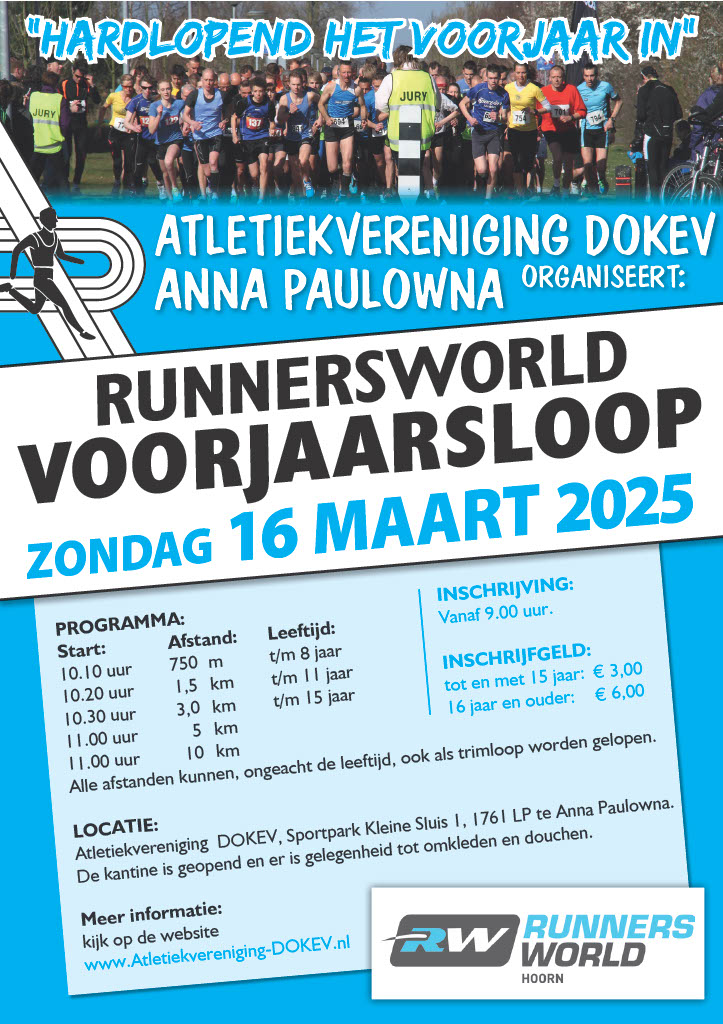 "HARDLOPEND HET VOORJAAR IN"

JURY

JURY

ATLETIEKVERENIGING DOKEV
ANNA PAULOWNA ORGANISEERT:

RUNNERSWORLD
VOORJAARSLOOP
ZONDAG 16 MAART 2025

PROGRAMMA:

| Start: | Afstand: | Leeftijd: |
|---|---|---|
| 10.10 uur | 750 m | t/m 8 jaar |
| 10.20 uur | 1,5 km | t/m 11 jaar |
| 10.30 uur | 3,0 km | t/m 15 jaar |
| 11.00 uur | 5 km | |
| 11.00 uur | 10 km | |

Alle afstanden kunnen, ongeacht de leeftijd, ook als trimloop worden gelopen.

INSCHRIJVING:
Vanaf 9.00 uur.

INSCHRIJFGELD:
tot en met 15 jaar: € 3,00
16 jaar en ouder: € 6,00

LOCATIE:
Atletiekvereniging DOKEV, Sportpark Kleine Sluis 1, 1761 LP te Anna Paulowna.
De kantine is geopend en er is gelegenheid tot omkleden en douchen.

Meer informatie:
kijk op de website
www.Atletiekvereniging-DOKEV.nl

RW RUNNERS WORLD
HOORN